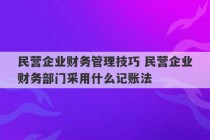 民营企业财务管理技巧 民营企业财务部门采用什么记账法